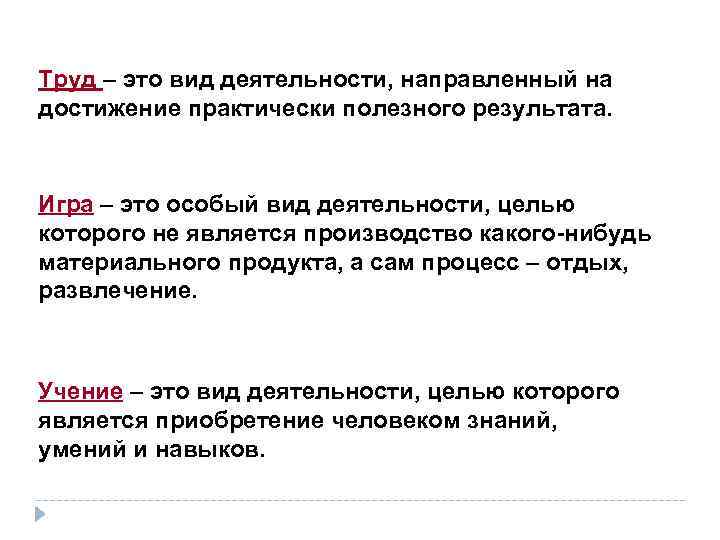 Труд – это вид деятельности, направленный на достижение практически полезного результата.

Игра – это особый вид деятельности, целью которого не является производство какого-нибудь материального продукта, а сам процесс – отдых, развлечение.

Учение – это вид деятельности, целью которого является приобретение человеком знаний, умений и навыков.